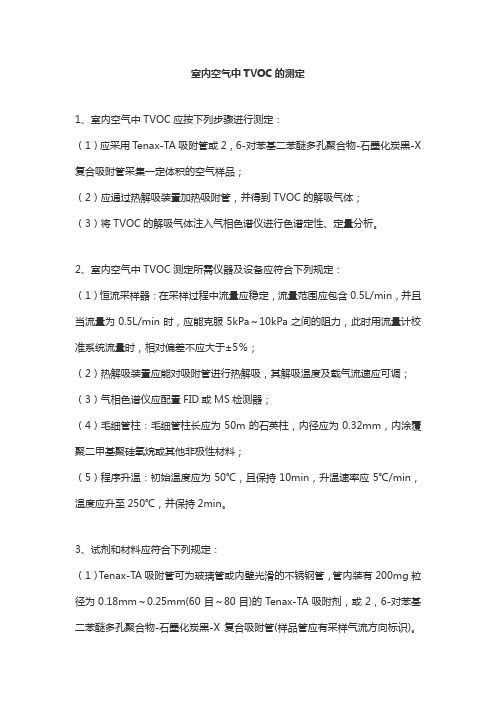 室内空气中 TVOC 的测定

1、室内空气中 TVOC 应按下列步骤进行测定：

（1）应采用 Tenax-TA 吸附管或 2，6-对苯基二苯醚多孔聚合物-石墨化炭黑-X 复合吸附管采集一定体积的空气样品；

（2）应通过热解吸装置加热吸附管，并得到 TVOC 的解吸气体；

（3）将 TVOC 的解吸气体注入气相色谱仪进行色谱定性、定量分析。

2、室内空气中 TVOC 测定所需仪器及设备应符合下列规定：

（1）恒流采样器：在采样过程中流量应稳定，流量范围应包含 0.5L/min，并且当流量为 0.5L/min 时，应能克服 5kPa～10kPa 之间的阻力，此时用流量计校准系统流量时，相对偏差不应大于±5%；

（2）热解吸装置应能对吸附管进行热解吸，其解吸温度及载气流速应可调；

（3）气相色谱仪应配置 FID 或 MS 检测器；

（4）毛细管柱：毛细管柱长应为 50m 的石英柱，内径应为 0.32mm，内涂覆聚二甲基聚硅氧烷或其他非极性材料；

（5）程序升温：初始温度应为 50℃，且保持 10min，升温速率应 5℃/min，温度应升至 250℃，并保持 2min。

3、试剂和材料应符合下列规定：

（1）Tenax-TA 吸附管可为玻璃管或内壁光滑的不锈钢管，管内装有 200mg 粒径为 0.18mm～0.25mm(60 目～80 目)的 Tenax-TA 吸附剂，或 2，6-对苯基二苯醚多孔聚合物-石墨化炭黑-X 复合吸附管(样品管应有采样气流方向标识)。